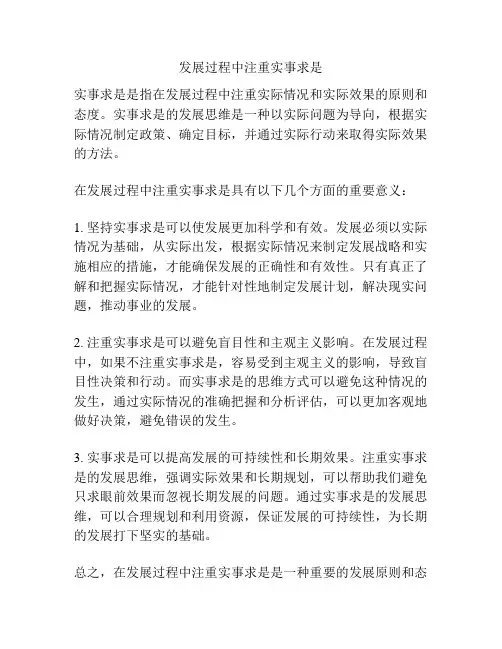 发展过程中注重实事求是

实事求是是指在发展过程中注重实际情况和实际效果的原则和态度。实事求是的发展思维是一种以实际问题为导向，根据实际情况制定政策、确定目标，并通过实际行动来取得实际效果的方法。

在发展过程中注重实事求是具有以下几个方面的重要意义：

1. 坚持实事求是可以使发展更加科学和有效。发展必须以实际情况为基础，从实际出发，根据实际情况来制定发展战略和实施相应的措施，才能确保发展的正确性和有效性。只有真正了解和把握实际情况，才能针对性地制定发展计划，解决现实问题，推动事业的发展。

2. 注重实事求是可以避免盲目性和主观主义影响。在发展过程中，如果不注重实事求是，容易受到主观主义的影响，导致盲目性决策和行动。而实事求是的思维方式可以避免这种情况的发生，通过实际情况的准确把握和分析评估，可以更加客观地做好决策，避免错误的发生。

3. 实事求是可以提高发展的可持续性和长期效果。注重实事求是的发展思维，强调实际效果和长期规划，可以帮助我们避免只求眼前效果而忽视长期发展的问题。通过实事求是的发展思维，可以合理规划和利用资源，保证发展的可持续性，为长期的发展打下坚实的基础。

总之，在发展过程中注重实事求是是一种重要的发展原则和态